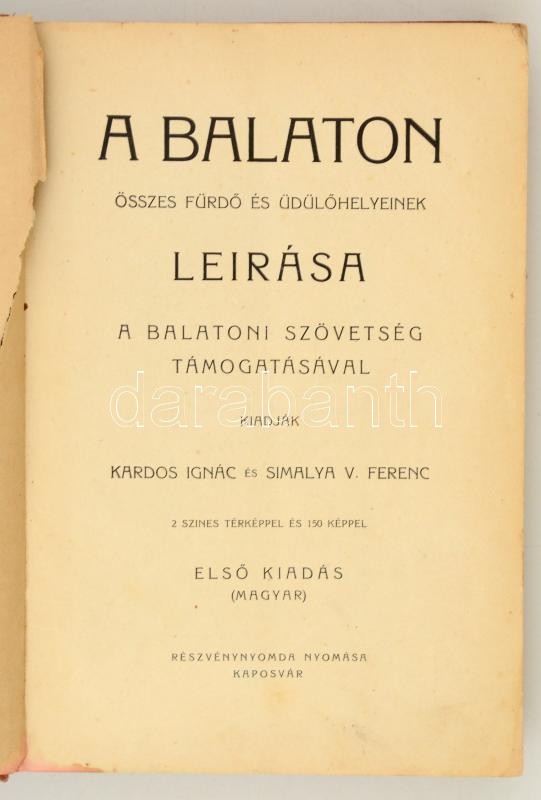 A BALATON

ÖSSZES FÜRDŐ ÉS ÜDÜLŐHELYEINEK

LEIRÁSA

A BALATONI SZÖVETSÉG TÁMOGATÁSÁVAL

KIADJÁK

KARDOS IGNÁC ÉS SIMALYA V. FERENC

2 SZINES TÉRKÉPPEL ÉS 150 KÉPPEL

ELSŐ KIADÁS
(MAGYAR)

RÉSZVÉNYNYOMDA NYOMÁSA
KAPOSVÁR

darabanth